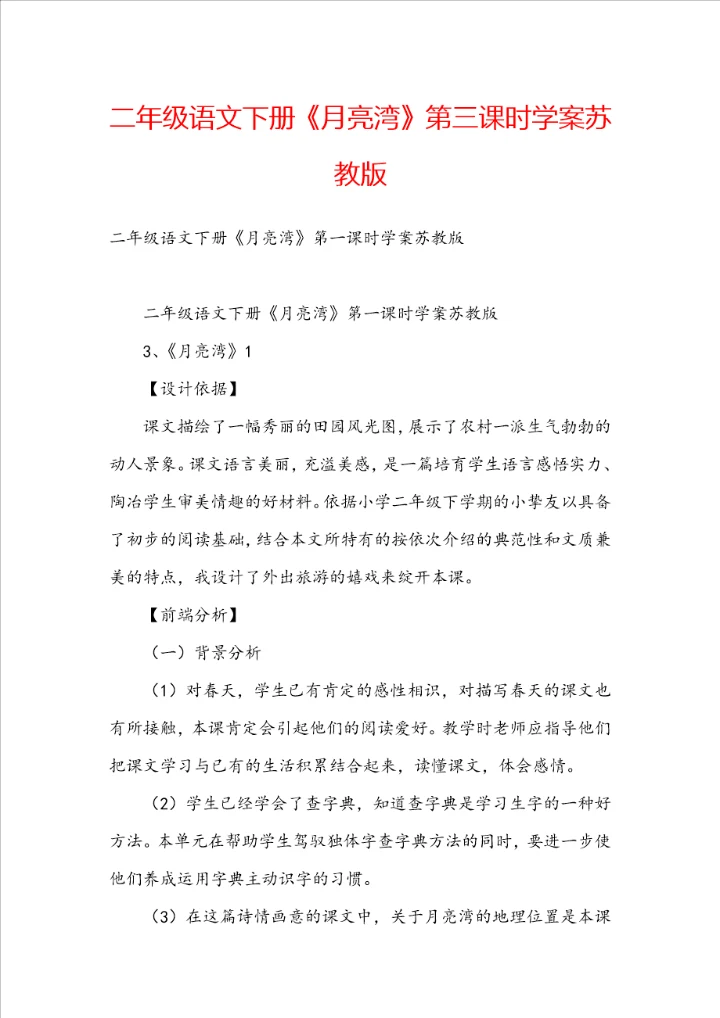 二年级语文下册《月亮湾》第三课时学案苏教版

二年级语文下册《月亮湾》第一课时学案苏教版

二年级语文下册《月亮湾》第一课时学案苏教版

3、《月亮湾》1

【设计依据】

课文描绘了一幅秀丽的田园风光图，展示了农村一派生气勃勃的动人景象。课文语言美丽，充溢美感，是一篇培育学生语言感悟实力、陶冶学生审美情趣的好材料。依据小学二年级下学期的小挚友以具备了初步的阅读基础，结合本文所特有的按依次介绍的典范性和文质兼美的特点，我设计了外出旅游的嬉戏来绽开本课。

【前端分析】

（一）背景分析

（1）对春天，学生已有肯定的感性相识，对描写春天的课文也有所接触，本课肯定会引起他们的阅读爱好。教学时老师应指导他们把课文学习与已有的生活积累结合起来，读懂课文，体会感情。

（2）学生已经学会了查字典，知道查字典是学习生字的一种好方法。本单元在帮助学生驾驭独体字查字典方法的同时，要进一步使他们养成运用字典主动识字的习惯。

（3）在这篇诗情画意的课文中，关于月亮湾的地理位置是本课